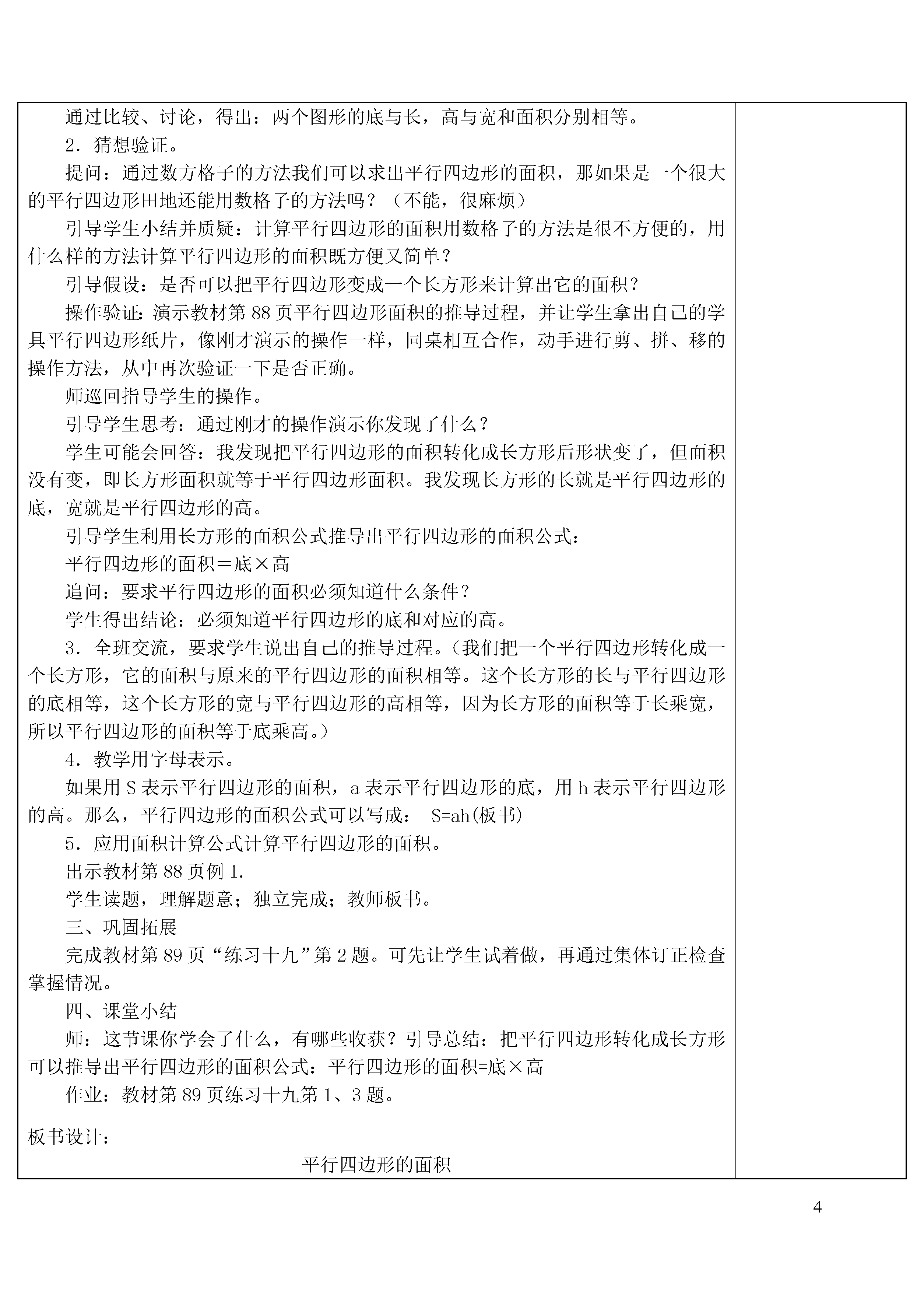 通过比较、讨论，得出：两个图形的底与长，高与宽和面积分别相等。

2．猜想验证。

提问：通过数方格子的方法我们可以求出平行四边形的面积，那如果是一个很大的平行四边形田地还能用数格子的方法吗？（不能，很麻烦）

引导学生小结并质疑：计算平行四边形的面积用数格子的方法是很不方便的，用什么样的方法计算平行四边形的面积既方便又简单？

引导假设：是否可以把平行四边形变成一个长方形来计算出它的面积？

操作验证：演示教材第 88 页平行四边形面积的推导过程，并让学生拿出自己的学具平行四边形纸片，像刚才演示的操作一样，同桌相互合作，动手进行剪、拼、移的操作方法，从中再次验证一下是否正确。

师巡回指导学生的操作。

引导学生思考：通过刚才的操作演示你发现了什么？

学生可能会回答：我发现把平行四边形的面积转化成长方形后形状变了，但面积没有变，即长方形面积就等于平行四边形面积。我发现长方形的长就是平行四边形的底，宽就是平行四边形的高。

引导学生利用长方形的面积公式推导出平行四边形的面积公式：

平行四边形的面积＝底×高

追问：要求平行四边形的面积必须知道什么条件？

学生得出结论：必须知道平行四边形的底和对应的高。

3．全班交流，要求学生说出自己的推导过程。（我们把一个平行四边形转化成一个长方形，它的面积与原来的平行四边形的面积相等。这个长方形的长与平行四边形的底相等，这个长方形的宽与平行四边形的高相等，因为长方形的面积等于长乘宽，所以平行四边形的面积等于底乘高。）

4．教学用字母表示。

如果用 S 表示平行四边形的面积，a 表示平行四边形的底，用 h 表示平行四边形的高。那么，平行四边形的面积公式可以写成： S=ah(板书)

5．应用面积计算公式计算平行四边形的面积。

出示教材第 88 页例 1.

学生读题，理解题意；独立完成；教师板书。

三、巩固拓展

完成教材第 89 页“练习十九”第 2 题。可先让学生试着做，再通过集体订正检查掌握情况。

四、课堂小结

师：这节课你学会了什么，有哪些收获？引导总结：把平行四边形转化成长方形可以推导出平行四边形的面积公式：平行四边形的面积=底×高

作业：教材第 89 页练习十九第 1、3 题。

板书设计：

平行四边形的面积

4